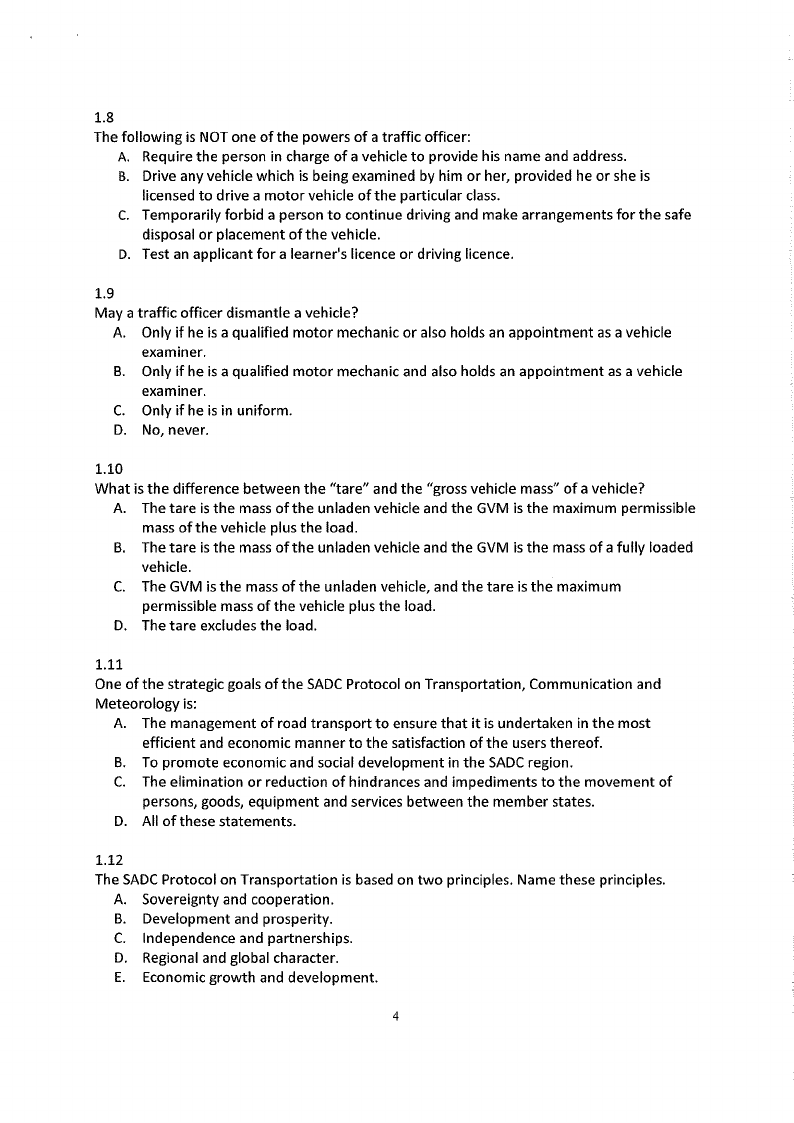 1.8
The following is NOT one of the powers of a traffic officer:
A. Require the person in charge of a vehicle to provide his name and address.
B. Drive any vehicle which is being examined by him or her, provided he or she is licensed to drive a motor vehicle of the particular class.
C. Temporarily forbid a person to continue driving and make arrangements for the safe disposal or placement of the vehicle.
D. Test an applicant for a learner's licence or driving licence.

1.9
May a traffic officer dismantle a vehicle?
A. Only if he is a qualified motor mechanic or also holds an appointment as a vehicle examiner.
B. Only if he is a qualified motor mechanic and also holds an appointment as a vehicle examiner.
C. Only if he is in uniform.
D. No, never.

1.10
What is the difference between the "tare" and the "gross vehicle mass" of a vehicle?
A. The tare is the mass of the unladen vehicle and the GVM is the maximum permissible mass of the vehicle plus the load.
B. The tare is the mass of the unladen vehicle and the GVM is the mass of a fully loaded vehicle.
C. The GVM is the mass of the unladen vehicle, and the tare is the maximum permissible mass of the vehicle plus the load.
D. The tare excludes the load.

1.11
One of the strategic goals of the SADC Protocol on Transportation, Communication and Meteorology is:
A. The management of road transport to ensure that it is undertaken in the most efficient and economic manner to the satisfaction of the users thereof.
B. To promote economic and social development in the SADC region.
C. The elimination or reduction of hindrances and impediments to the movement of persons, goods, equipment and services between the member states.
D. All of these statements.

1.12
The SADC Protocol on Transportation is based on two principles. Name these principles.
A. Sovereignty and cooperation.
B. Development and prosperity.
C. Independence and partnerships.
D. Regional and global character.
E. Economic growth and development.

4